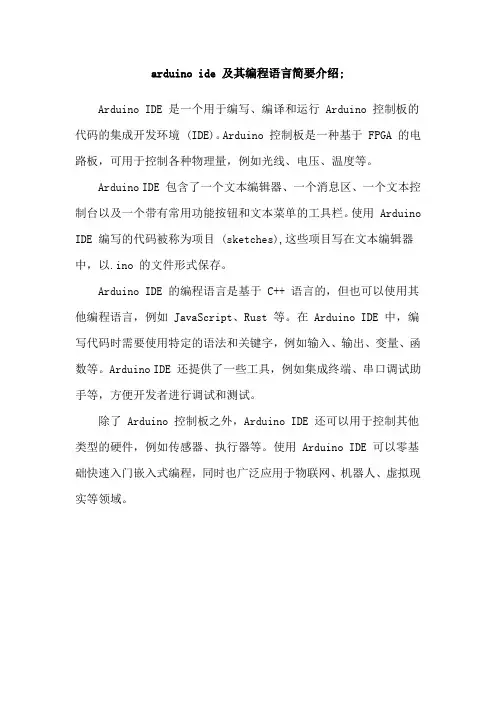 arduino ide 及其编程语言简要介绍;

Arduino IDE 是一个用于编写、编译和运行 Arduino 控制板的代码的集成开发环境 (IDE)。Arduino 控制板是一种基于 FPGA 的电路板，可用于控制各种物理量，例如光线、电压、温度等。

Arduino IDE 包含了一个文本编辑器、一个消息区、一个文本控制台以及一个带有常用功能按钮和文本菜单的工具栏。使用 Arduino IDE 编写的代码被称为项目 (sketches),这些项目写在文本编辑器中，以.ino 的文件形式保存。

Arduino IDE 的编程语言是基于 C++ 语言的，但也可以使用其他编程语言，例如 JavaScript、Rust 等。在 Arduino IDE 中，编写代码时需要使用特定的语法和关键字，例如输入、输出、变量、函数等。Arduino IDE 还提供了一些工具，例如集成终端、串口调试助手等，方便开发者进行调试和测试。

除了 Arduino 控制板之外，Arduino IDE 还可以用于控制其他类型的硬件，例如传感器、执行器等。使用 Arduino IDE 可以零基础快速入门嵌入式编程，同时也广泛应用于物联网、机器人、虚拟现实等领域。